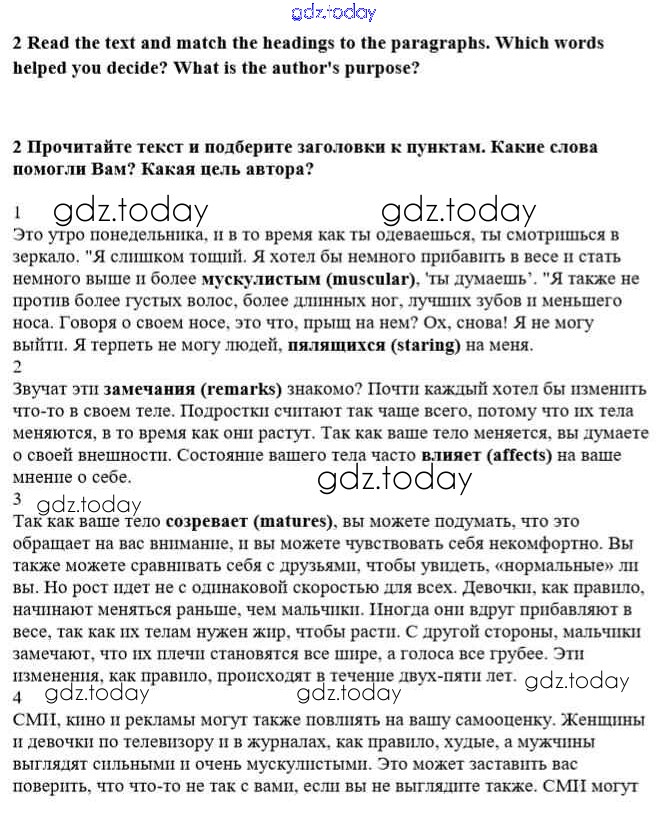 gdz.today

2 Read the text and match the headings to the paragraphs. Which words helped you decide? What is the author's purpose?

2 Прочитайте текст и подберите заголовки к пунктам. Какие слова помогли Вам? Какая цель автора?

1 gdz.today gdz.today
Это утро понедельника, и в то время как ты одеваешься, ты смотришься в зеркало. "Я слишком тощий. Я хотел бы немного прибавить в весе и стать немного выше и более мускулистым (muscular), 'ты думаешь'. "Я также не против более густых волос, более длинных ног, лучших зубов и меньшего носа. Говоря о своем носе, это что, прыщ на нем? Ох, снова! Я не могу выйти. Я терпеть не могу людей, пялящихся (staring) на меня.
2
Звучат эти замечания (remarks) знакомо? Почти каждый хотел бы изменить что-то в своем теле. Подростки считают так чаще всего, потому что их тела меняются, в то время как они растут. Так как ваше тело меняется, вы думаете о своей внешности. Состояние вашего тела часто влияет (affects) на ваше мнение о себе.
gdz.today
3 gdz.today
Так как ваше тело созревает (matures), вы можете подумать, что это обращает на вас внимание, и вы можете чувствовать себя некомфортно. Вы также можете сравнивать себя с друзьями, чтобы увидеть, «нормальные» ли вы. Но рост идет не с одинаковой скоростью для всех. Девочки, как правило, начинают меняться раньше, чем мальчики. Иногда они вдруг прибавляют в весе, так как их телам нужен жир, чтобы расти. С другой стороны, мальчики замечают, что их плечи становятся все шире, а голоса все грубее. Эти изменения, как правило, происходят в течение двух-пяти лет. gdz.today
4 gdz.today gdz.today
СМИ, кино и рекламы могут также повлиять на вашу самооценку. Женщины и девочки по телевизору и в журналах, как правило, худые, а мужчины выглядят сильными и очень мускулистыми. Это может заставить вас поверить, что что-то не так с вами, если вы не выглядите также. СМИ могут